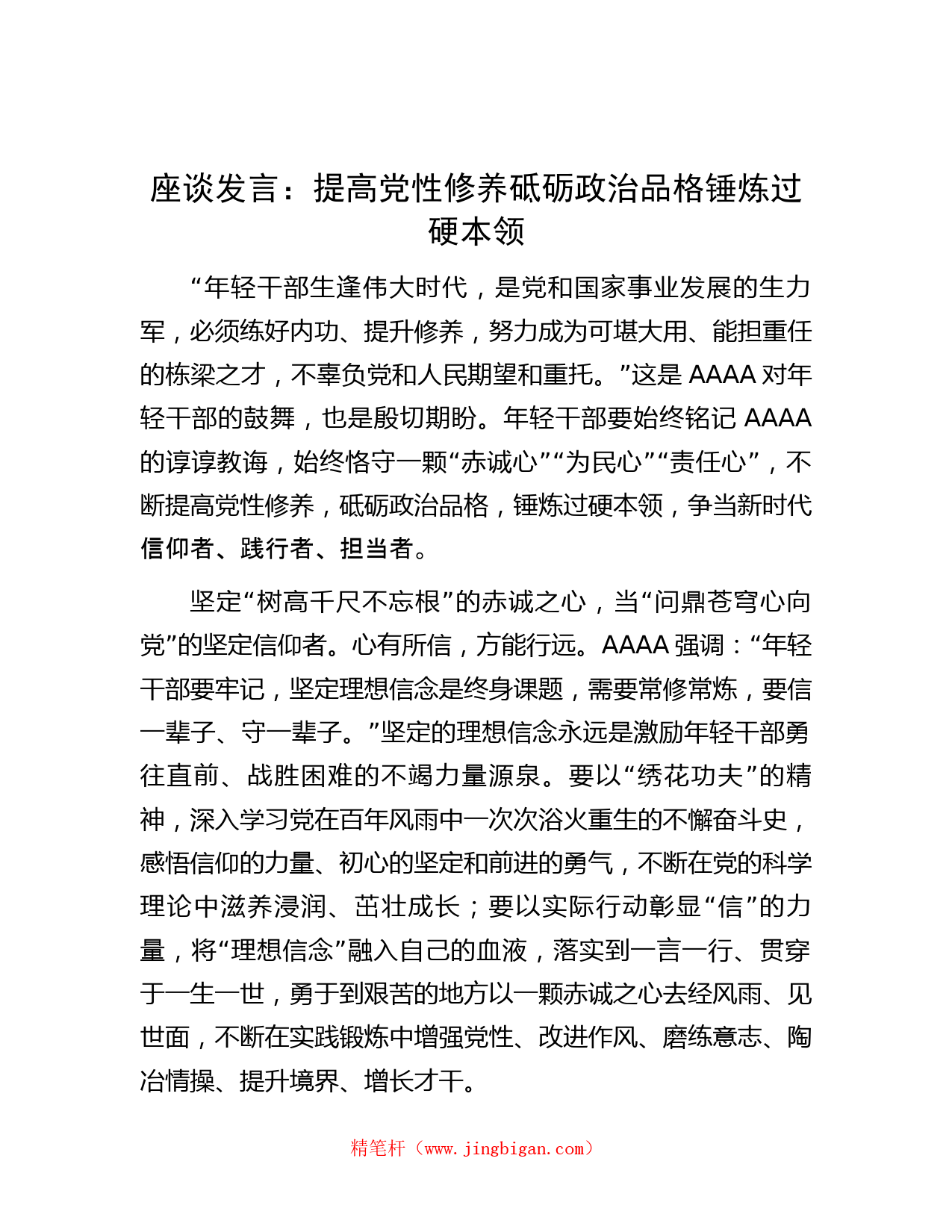 座谈发言：提高党性修养砥砺政治品格锤炼过硬本领

“年轻干部生逢伟大时代，是党和国家事业发展的生力军，必须练好内功、提升修养，努力成为可堪大用、能担重任的栋梁之才，不辜负党和人民期望和重托。”这是 AAAA 对年轻干部的鼓舞，也是殷切期盼。年轻干部要始终铭记 AAAA 的谆谆教诲，始终恪守一颗“赤诚心”“为民心”“责任心”，不断提高党性修养，砥砺政治品格，锤炼过硬本领，争当新时代信仰者、践行者、担当者。

坚定“树高千尺不忘根”的赤诚之心，当“问鼎苍穹心向党”的坚定信仰者。心有所信，方能行远。AAAA 强调：“年轻干部要牢记，坚定理想信念是终身课题，需要常修常炼，要信一辈子、守一辈子。”坚定的理想信念永远是激励年轻干部勇往直前、战胜困难的不竭力量源泉。要以“绣花功夫”的精神，深入学习党在百年风雨中一次次浴火重生的不懈奋斗史，感悟信仰的力量、初心的坚定和前进的勇气，不断在党的科学理论中滋养浸润、茁壮成长；要以实际行动彰显“信”的力量，将“理想信念”融入自己的血液，落实到一言一行、贯穿于一生一世，勇于到艰苦的地方以一颗赤诚之心去经风雨、见世面，不断在实践锻炼中增强党性、改进作风、磨练意志、陶冶情操、提升境界、增长才干。

精笔杆（www.jingbigan.com）